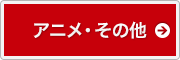 アニメ・その他